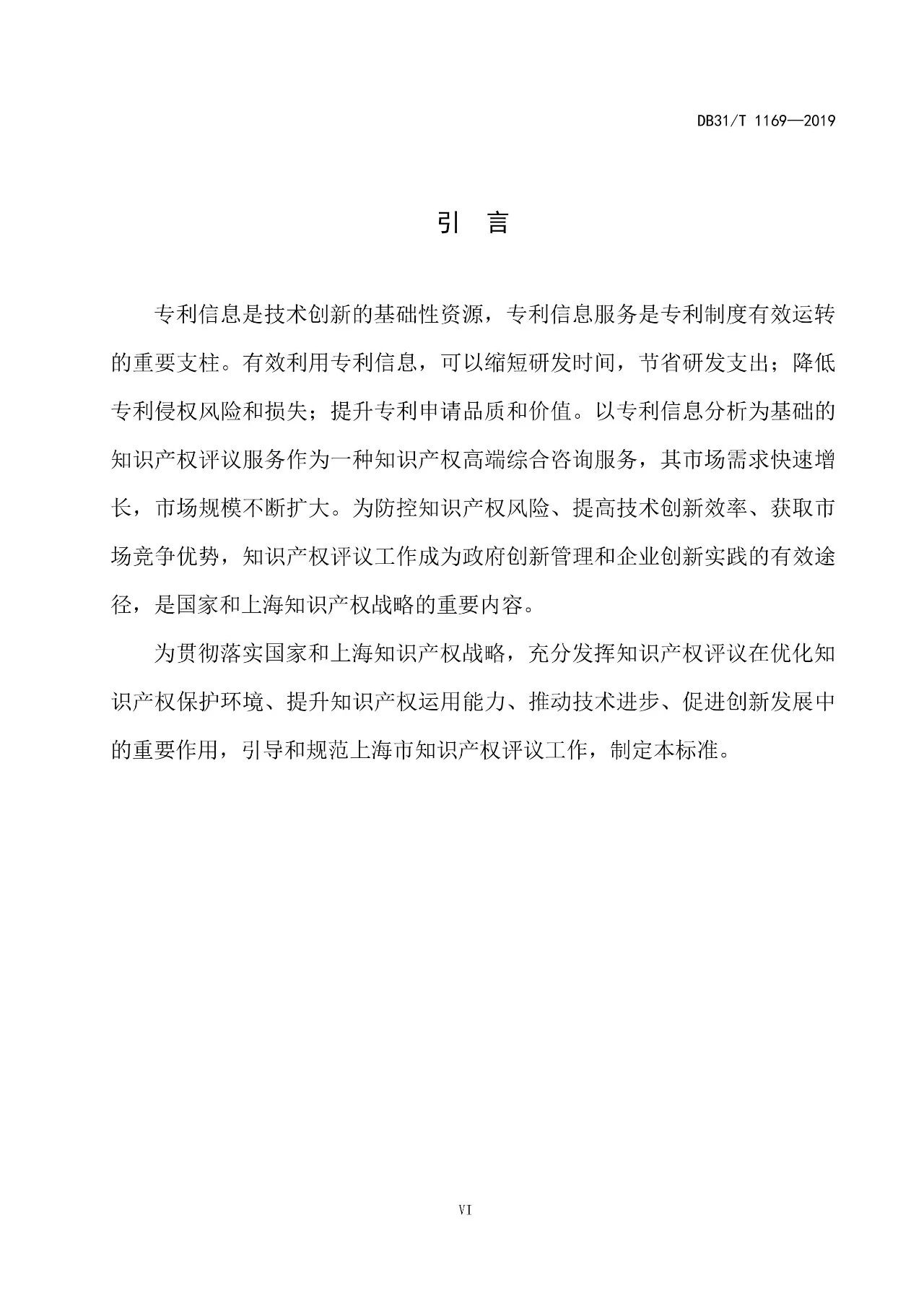 DB31/T 1169—2019

引　言

专利信息是技术创新的基础性资源，专利信息服务是专利制度有效运转的重要支柱。有效利用专利信息，可以缩短研发时间，节省研发支出；降低专利侵权风险和损失；提升专利申请品质和价值。以专利信息分析为基础的知识产权评议服务作为一种知识产权高端综合咨询服务，其市场需求快速增长，市场规模不断扩大。为防控知识产权风险、提高技术创新效率、获取市场竞争优势，知识产权评议工作成为政府创新管理和企业创新实践的有效途径，是国家和上海知识产权战略的重要内容。

为贯彻落实国家和上海知识产权战略，充分发挥知识产权评议在优化知识产权保护环境、提升知识产权运用能力、推动技术进步、促进创新发展中的重要作用，引导和规范上海市知识产权评议工作，制定本标准。

VI